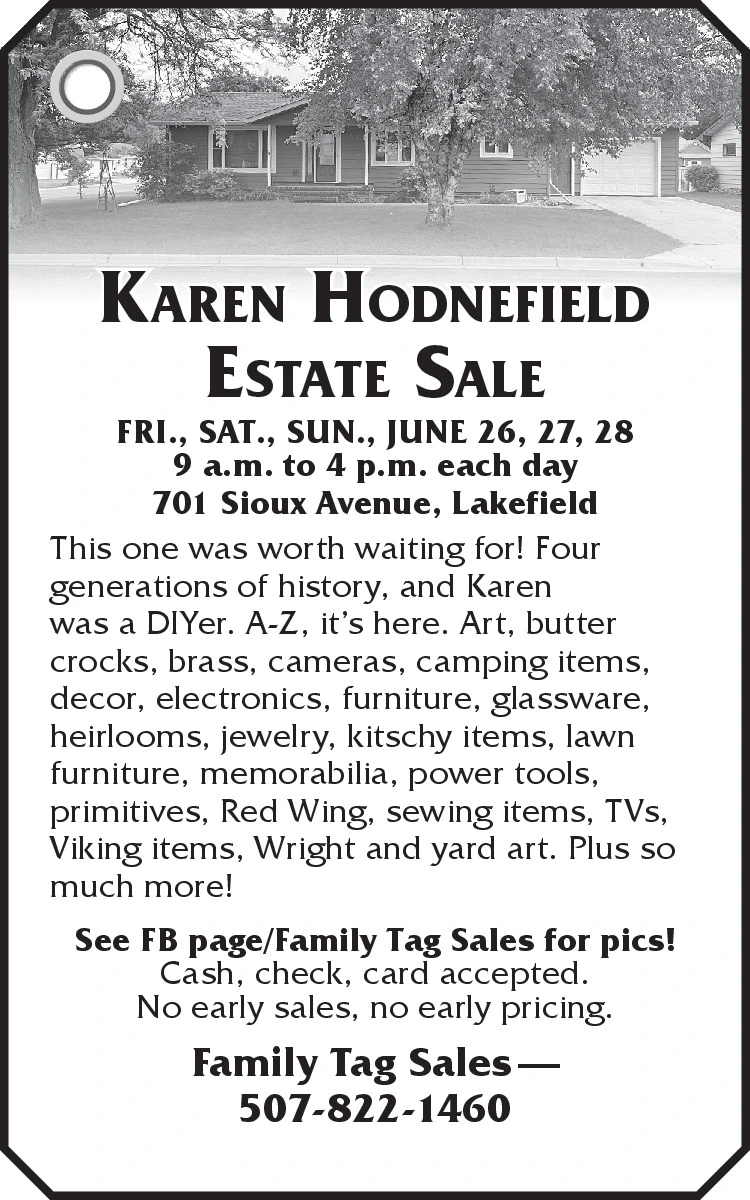 KAREN HODNEFIELD
ESTATE SALE

FRI., SAT., SUN., JUNE 26, 27, 28
9 a.m. to 4 p.m. each day
701 Sioux Avenue, Lakefield

This one was worth waiting for! Four generations of history, and Karen was a DIYer. A-Z, it's here. Art, butter crocks, brass, cameras, camping items, decor, electronics, furniture, glassware, heirlooms, jewelry, kitschy items, lawn furniture, memorabilia, power tools, primitives, Red Wing, sewing items, TVs, Viking items, Wright and yard art. Plus so much more!

See FB page/Family Tag Sales for pics!
Cash, check, card accepted.
No early sales, no early pricing.

Family Tag Sales—
507-822-1460